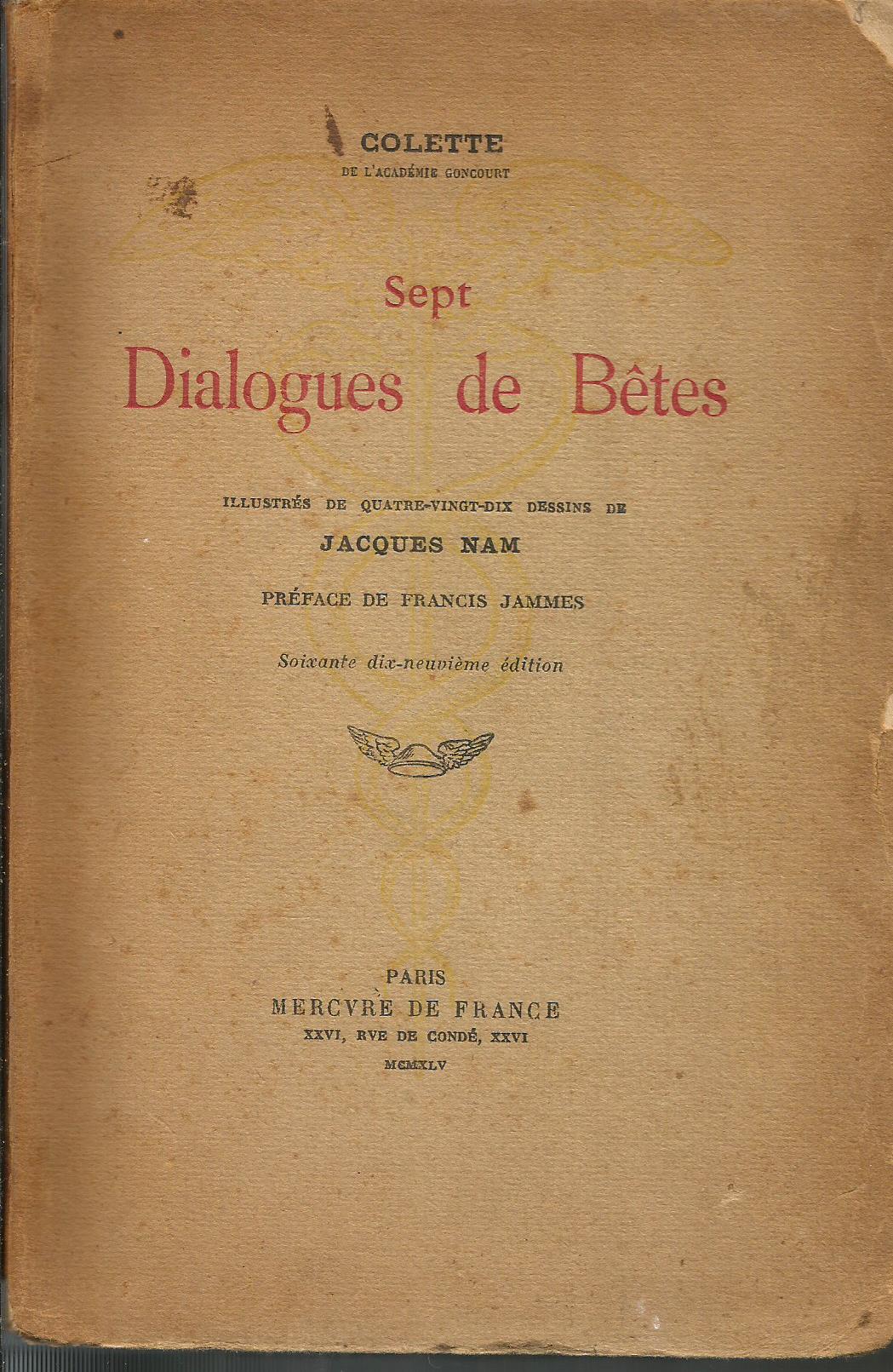 COLETTE
DE L'ACADÉMIE GONCOURT

Sept
Dialogues de Bêtes

ILLUSTRÉS DE QUATRE-VINGT-DIX DESSINS DE
JACQUES NAM

PRÉFACE DE FRANCIS JAMMES

Soixante dix-neuvième édition

PARIS
MERCVRE DE FRANCE
XXVI, RVE DE CONDÉ, XXVI
MCMXLV